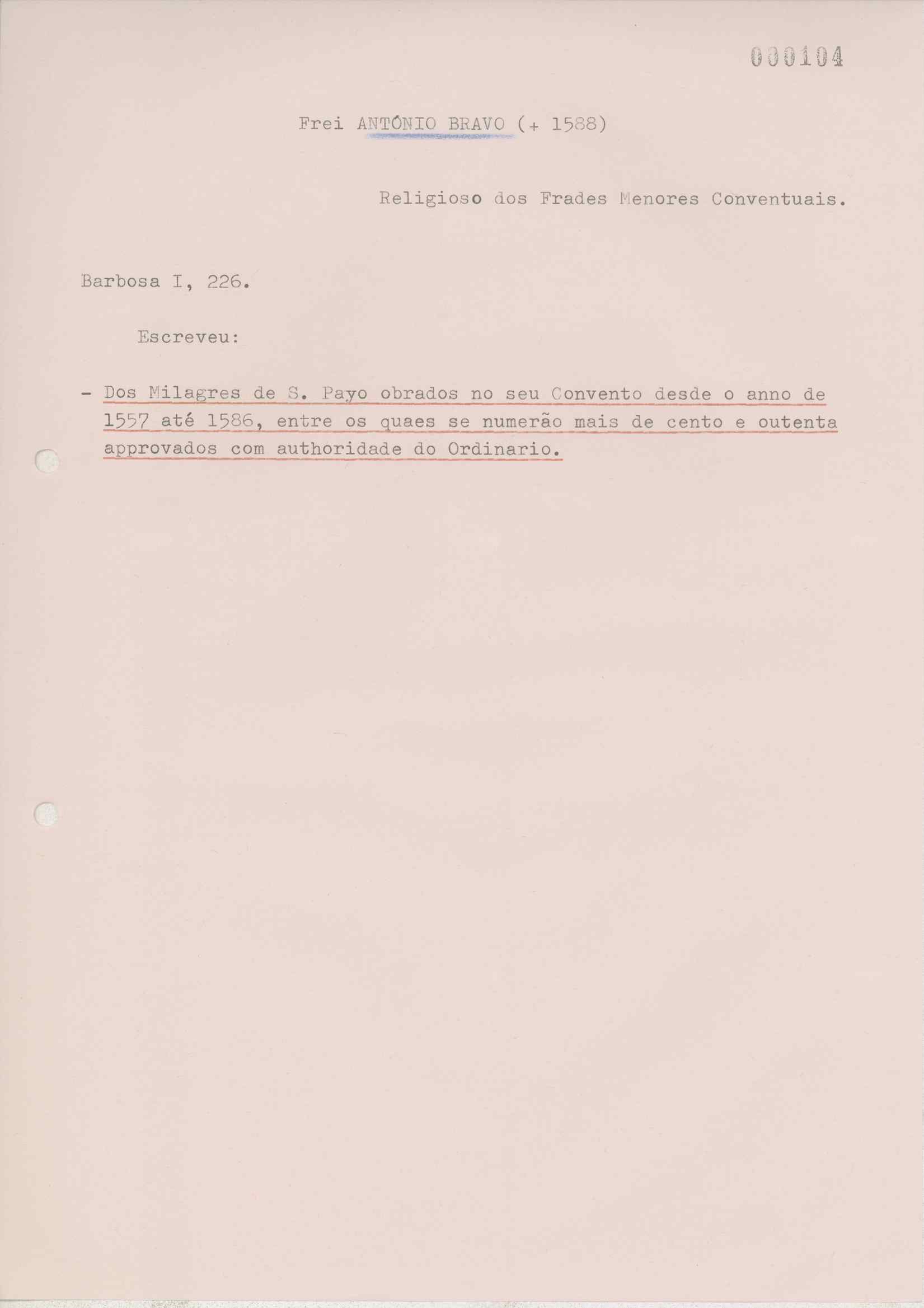 000104

Frei ANTÓNIO BRAVO (+ 1588)

Religioso dos Frades Menores Conventuais.

Barbosa I, 226.

Escreveu:

- Dos Milagres de S. Payo obrados no seu Convento desde o anno de 1557 até 1586, entre os quaes se numerão mais de cento e outenta approvados com authoridade do Ordinario.